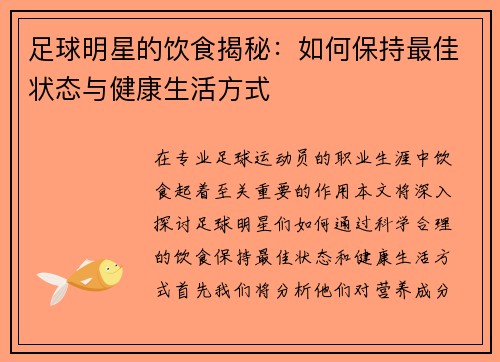 足球明星的饮食揭秘：如何保持最佳状态与健康生活方式

在专业足球运动员的职业生涯中饮食起着至关重要的作用本文将深入探讨足球明星们如何通过科学合理的饮食保持最佳状态和健康生活方式首先我们将分析他们对营养成分